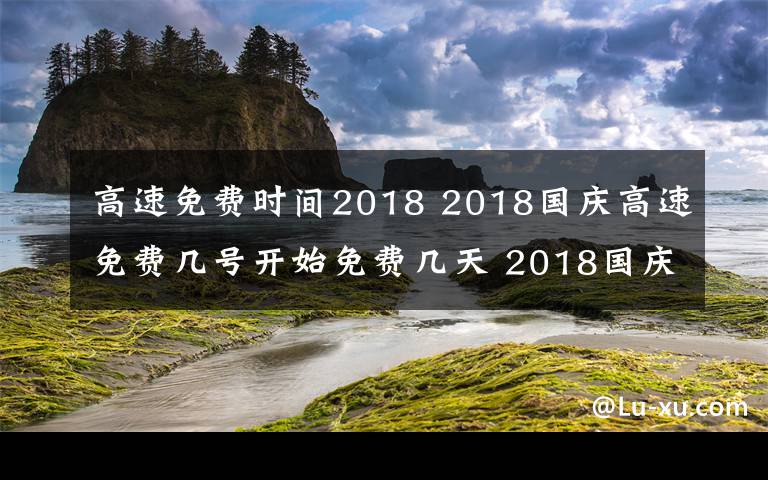 高速免费时间2018 2018国庆高速免费几号开始免费几天 2018国庆

@Lu-xu.com